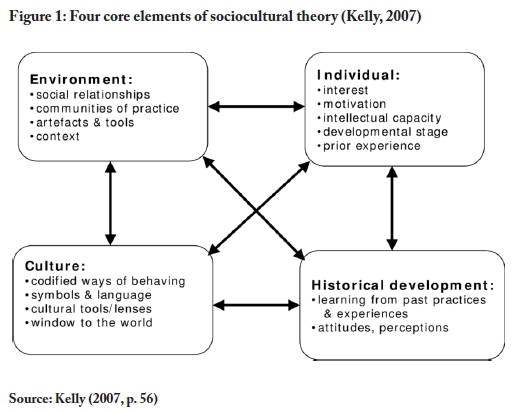 Figure 1: Four core elements of sociocultural theory (Kelly, 2007)

Environment:
• social relationships
• communities of practice
• artefacts & tools
• context

Individual:
• interest
• motivation
• intellectual capacity
• developmental stage
• prior experience

Culture:
• codified ways of behaving
• symbols & language
• cultural tools/lenses
• window to the world

Historical development:
• learning from past practices & experiences
• attitudes, perceptions

Source: Kelly (2007, p. 56)